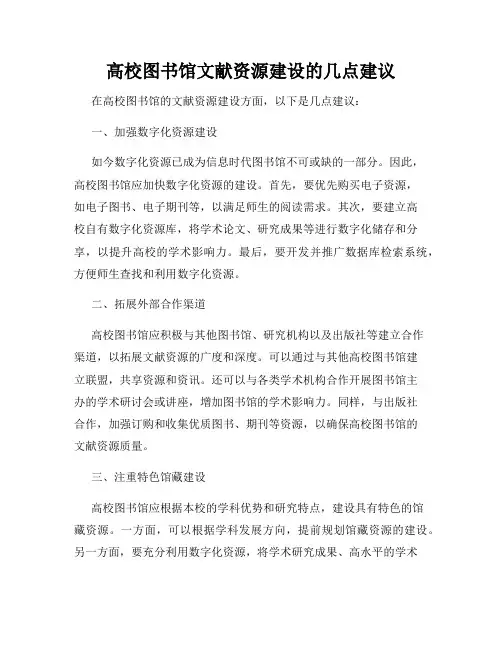 高校图书馆文献资源建设的几点建议

在高校图书馆的文献资源建设方面，以下是几点建议：

一、加强数字化资源建设

如今数字化资源已成为信息时代图书馆不可或缺的一部分。因此，高校图书馆应加快数字化资源的建设。首先，要优先购买电子资源，如电子图书、电子期刊等，以满足师生的阅读需求。其次，要建立高校自有数字化资源库，将学术论文、研究成果等进行数字化储存和分享，以提升高校的学术影响力。最后，要开发并推广数据库检索系统，方便师生查找和利用数字化资源。

二、拓展外部合作渠道

高校图书馆应积极与其他图书馆、研究机构以及出版社等建立合作渠道，以拓展文献资源的广度和深度。可以通过与其他高校图书馆建立联盟，共享资源和资讯。还可以与各类学术机构合作开展图书馆主办的学术研讨会或讲座，增加图书馆的学术影响力。同样，与出版社合作，加强订购和收集优质图书、期刊等资源，以确保高校图书馆的文献资源质量。

三、注重特色馆藏建设

高校图书馆应根据本校的学科优势和研究特点，建设具有特色的馆藏资源。一方面，可以根据学科发展方向，提前规划馆藏资源的建设。另一方面，要充分利用数字化资源，将学术研究成果、高水平的学术